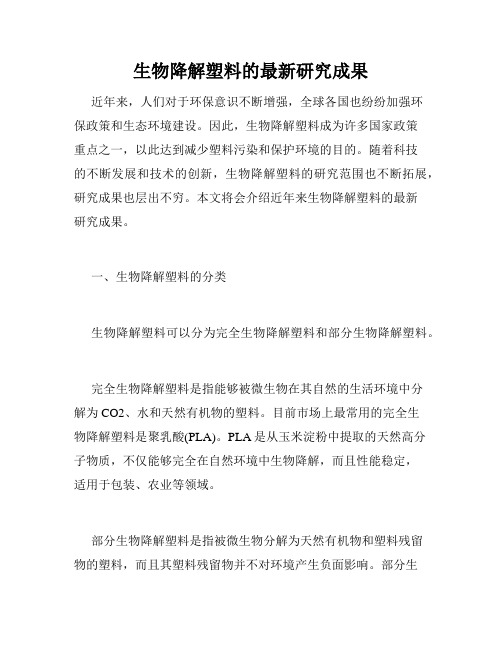 生物降解塑料的最新研究成果

近年来，人们对于环保意识不断增强，全球各国也纷纷加强环保政策和生态环境建设。因此，生物降解塑料成为许多国家政策重点之一，以此达到减少塑料污染和保护环境的目的。随着科技的不断发展和技术的创新，生物降解塑料的研究范围也不断拓展，研究成果也层出不穷。本文将会介绍近年来生物降解塑料的最新研究成果。

一、生物降解塑料的分类

生物降解塑料可以分为完全生物降解塑料和部分生物降解塑料。

完全生物降解塑料是指能够被微生物在其自然的生活环境中分解为CO2、水和天然有机物的塑料。目前市场上最常用的完全生物降解塑料是聚乳酸(PLA)。PLA是从玉米淀粉中提取的天然高分子物质，不仅能够完全在自然环境中生物降解，而且性能稳定，适用于包装、农业等领域。

部分生物降解塑料是指被微生物分解为天然有机物和塑料残留物的塑料，而且其塑料残留物并不对环境产生负面影响。部分生